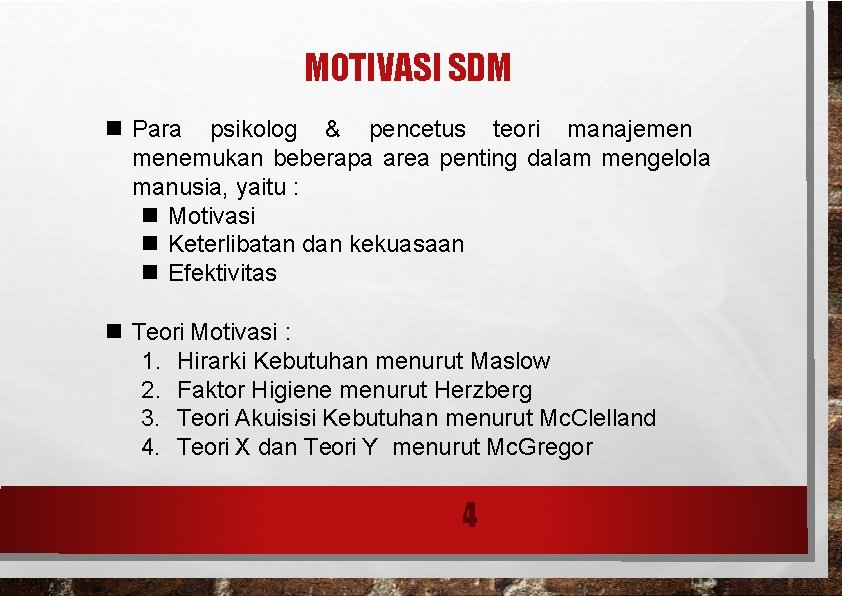 MOTIVASI SDM

■ Para psikolog & pencetus teori manajemen menemukan beberapa area penting dalam mengelola manusia, yaitu :
■ Motivasi
■ Keterlibatan dan kekuasaan
■ Efektivitas

■ Teori Motivasi :
1. Hirarki Kebutuhan menurut Maslow
2. Faktor Higiene menurut Herzberg
3. Teori Akuisisi Kebutuhan menurut McClelland
4. Teori X dan Teori Y menurut McGregor

4